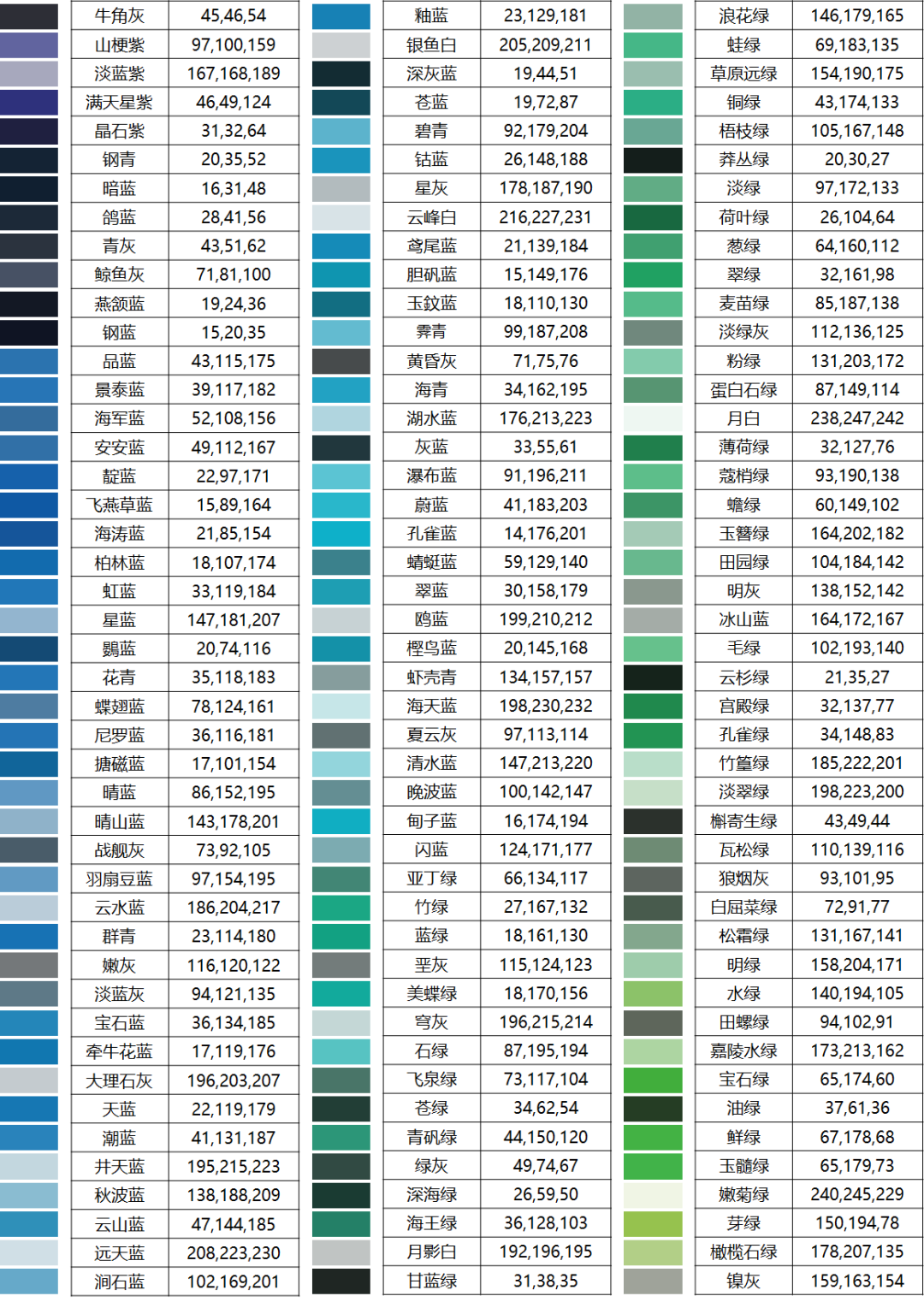 | 牛角灰 | 45,46,54 |
|---|---|
| 山梗紫 | 97,100,159 |
| 淡蓝紫 | 167,168,189 |
| 满天星紫 | 46,49,124 |
| 晶石紫 | 31,32,64 |
| 钢青 | 20,35,52 |
| 暗蓝 | 16,31,48 |
| 鸽蓝 | 28,41,56 |
| 青灰 | 43,51,62 |
| 鲸鱼灰 | 71,81,100 |
| 燕颔蓝 | 19,24,36 |
| 钢蓝 | 15,20,35 |
| 品蓝 | 43,115,175 |
| 景泰蓝 | 39,117,182 |
| 海军蓝 | 52,108,156 |
| 安安蓝 | 49,112,167 |
| 靛蓝 | 22,97,171 |
| 飞燕草蓝 | 15,89,164 |
| 海涛蓝 | 21,85,154 |
| 柏林蓝 | 18,107,174 |
| 虹蓝 | 33,119,184 |
| 星蓝 | 147,181,207 |
| 鷃蓝 | 20,74,116 |
| 花青 | 35,118,183 |
| 蝶翅蓝 | 78,124,161 |
| 尼罗蓝 | 36,116,181 |
| 搪磁蓝 | 17,101,154 |
| 晴蓝 | 86,152,195 |
| 晴山蓝 | 143,178,201 |
| 战舰灰 | 73,92,105 |
| 羽扇豆蓝 | 97,154,195 |
| 云水蓝 | 186,204,217 |
| 群青 | 23,114,180 |
| 嫩灰 | 116,120,122 |
| 淡蓝灰 | 94,121,135 |
| 宝石蓝 | 36,134,185 |
| 牵牛花蓝 | 17,119,176 |
| 大理石灰 | 196,203,207 |
| 天蓝 | 22,119,179 |
| 潮蓝 | 41,131,187 |
| 井天蓝 | 195,215,223 |
| 秋波蓝 | 138,188,209 |
| 云山蓝 | 47,144,185 |
| 远天蓝 | 208,223,230 |
| 涧石蓝 | 102,169,201 |

| 釉蓝 | 23,129,181 |
|---|---|
| 银鱼白 | 205,209,211 |
| 深灰蓝 | 19,44,51 |
| 苍蓝 | 19,72,87 |
| 碧青 | 92,179,204 |
| 钴蓝 | 26,148,188 |
| 星灰 | 178,187,190 |
| 云峰白 | 216,227,231 |
| 鸢尾蓝 | 21,139,184 |
| 胆矾蓝 | 15,149,176 |
| 玉鈫蓝 | 18,110,130 |
| 霁青 | 99,187,208 |
| 黄昏灰 | 71,75,76 |
| 海青 | 34,162,195 |
| 湖水蓝 | 176,213,223 |
| 灰蓝 | 33,55,61 |
| 瀑布蓝 | 91,196,211 |
| 蔚蓝 | 41,183,203 |
| 孔雀蓝 | 14,176,201 |
| 蜻蜓蓝 | 59,129,140 |
| 翠蓝 | 30,158,179 |
| 鸥蓝 | 199,210,212 |
| 樫鸟蓝 | 20,145,168 |
| 虾壳青 | 134,157,157 |
| 海天蓝 | 198,230,232 |
| 夏云灰 | 97,113,114 |
| 清水蓝 | 147,213,220 |
| 晚波蓝 | 100,142,147 |
| 甸子蓝 | 16,174,194 |
| 闪蓝 | 124,171,177 |
| 亚丁绿 | 66,134,117 |
| 竹绿 | 27,167,132 |
| 蓝绿 | 18,161,130 |
| 垩灰 | 115,124,123 |
| 美蝶绿 | 18,170,156 |
| 穹灰 | 196,215,214 |
| 石绿 | 87,195,194 |
| 飞泉绿 | 73,117,104 |
| 苍绿 | 34,62,54 |
| 青矾绿 | 44,150,120 |
| 绿灰 | 49,74,67 |
| 深海绿 | 26,59,50 |
| 海王绿 | 36,128,103 |
| 月影白 | 192,196,195 |
| 甘蓝绿 | 31,38,35 |

| 浪花绿 | 146,179,165 |
|---|---|
| 蛙绿 | 69,183,135 |
| 草原远绿 | 154,190,175 |
| 铜绿 | 43,174,133 |
| 梧枝绿 | 105,167,148 |
| 莽丛绿 | 20,30,27 |
| 淡绿 | 97,172,133 |
| 荷叶绿 | 26,104,64 |
| 葱绿 | 64,160,112 |
| 翠绿 | 32,161,98 |
| 麦苗绿 | 85,187,138 |
| 淡绿灰 | 112,136,125 |
| 粉绿 | 131,203,172 |
| 蛋白石绿 | 87,149,114 |
| 月白 | 238,247,242 |
| 薄荷绿 | 32,127,76 |
| 蔻梢绿 | 93,190,138 |
| 蟾绿 | 60,149,102 |
| 玉簪绿 | 164,202,182 |
| 田园绿 | 104,184,142 |
| 明灰 | 138,152,142 |
| 冰山蓝 | 164,172,167 |
| 毛绿 | 102,193,140 |
| 云杉绿 | 21,35,27 |
| 宫殿绿 | 32,137,77 |
| 孔雀绿 | 34,148,83 |
| 竹篁绿 | 185,222,201 |
| 淡翠绿 | 198,223,200 |
| 槲寄生绿 | 43,49,44 |
| 瓦松绿 | 110,139,116 |
| 狼烟灰 | 93,101,95 |
| 白屈菜绿 | 72,91,77 |
| 松霜绿 | 131,167,141 |
| 明绿 | 158,204,171 |
| 水绿 | 140,194,105 |
| 田螺绿 | 94,102,91 |
| 嘉陵水绿 | 173,213,162 |
| 宝石绿 | 65,174,60 |
| 油绿 | 37,61,36 |
| 鲜绿 | 67,178,68 |
| 玉髓绿 | 65,179,73 |
| 嫩菊绿 | 240,245,229 |
| 芽绿 | 150,194,78 |
| 橄榄石绿 | 178,207,135 |
| 镍灰 | 159,163,154 |